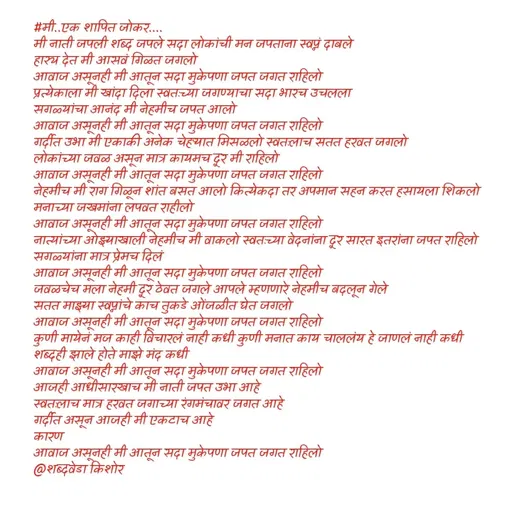 #मी..एक शापित जोकर....
मी नाती जपली शब्द जपले सदा लोकांची मन जपताना स्वप्नं दाबले
हास्य देत मी आसवं गिळत जगलो
आवाज असूनही मी आतून सदा मुकेपणा जपत जगत राहिलो
प्रत्येकाला मी खांदा दिला स्वतःच्या जगण्याचा सदा भारच उचलला
सगळ्यांचा आनंद मी नेहमीच जपत आलो
आवाज असूनही मी आतून सदा मुकेपणा जपत जगत राहिलो
गर्दीत उभा मी एकाकी अनेक चेहऱ्यात मिसळलो स्वतःलाच सतत हरवत जगलो
लोकांच्या जवळ असून मात्र कायमच दूर मी राहिलो
आवाज असूनही मी आतून सदा मुकेपणा जपत जगत राहिलो
नेहमीच मी राग गिळून शांत बसत आलो कित्येकदा तर अपमान सहन करत हसायला शिकलो
मनाच्या जखमांना लपवत राहीलो
आवाज असूनही मी आतून सदा मुकेपणा जपत जगत राहिलो
नात्यांच्या ओझ्याखाली नेहमीच मी वाकलो स्वतःच्या वेदनांना दूर सारत इतरांना जपत राहिलो
सगळ्यांना मात्र प्रेमच दिलं
आवाज असूनही मी आतून सदा मुकेपणा जपत जगत राहिलो
जवळचेच मला नेहमी दूर ठेवत जगले आपले म्हणणारे नेहमीच बदलून गेले
सतत माझ्या स्वप्नांचे काच तुकडे ओंजळीत घेत जगलो
आवाज असूनही मी आतून सदा मुकेपणा जपत जगत राहिलो
कुणी मायेनं मज काही विचारलं नाही कधी कुणी मनात काय चाललंय हे जाणलं नाही कधी
शब्दही झाले होते माझे मंद कधी
आवाज असूनही मी आतून सदा मुकेपणा जपत जगत राहिलो
आजही आधीसारखाच मी नाती जपत उभा आहे
स्वतःलाच मात्र हरवत जगाच्या रंगमंचावर जगत आहे
गर्दीत असून आजही मी एकटाच आहे
कारण
आवाज असूनही मी आतून सदा मुकेपणा जपत जगत राहिलो
@शब्दवेडा किशोर